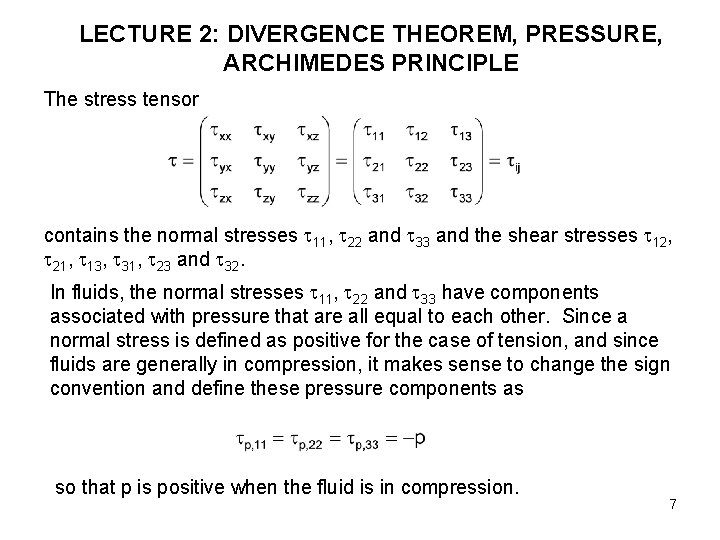 LECTURE 2: DIVERGENCE THEOREM, PRESSURE, ARCHIMEDES PRINCIPLE

The stress tensor

$\tau = \begin{pmatrix} \tau_{xx} & \tau_{xy} & \tau_{xz} \\ \tau_{yx} & \tau_{yy} & \tau_{yz} \\ \tau_{zx} & \tau_{zy} & \tau_{zz} \end{pmatrix} = \begin{pmatrix} \tau_{11} & \tau_{12} & \tau_{13} \\ \tau_{21} & \tau_{22} & \tau_{23} \\ \tau_{31} & \tau_{32} & \tau_{33} \end{pmatrix} = \tau_{ij}$

contains the normal stresses $\tau_{11}$, $\tau_{22}$ and $\tau_{33}$ and the shear stresses $\tau_{12}$, $\tau_{21}$, $\tau_{13}$, $\tau_{31}$, $\tau_{23}$ and $\tau_{32}$.

In fluids, the normal stresses $\tau_{11}$, $\tau_{22}$ and $\tau_{33}$ have components associated with pressure that are all equal to each other. Since a normal stress is defined as positive for the case of tension, and since fluids are generally in compression, it makes sense to change the sign convention and define these pressure components as

$\tau_{p,11} = \tau_{p,22} = \tau_{p,33} = -p$

so that p is positive when the fluid is in compression.

7